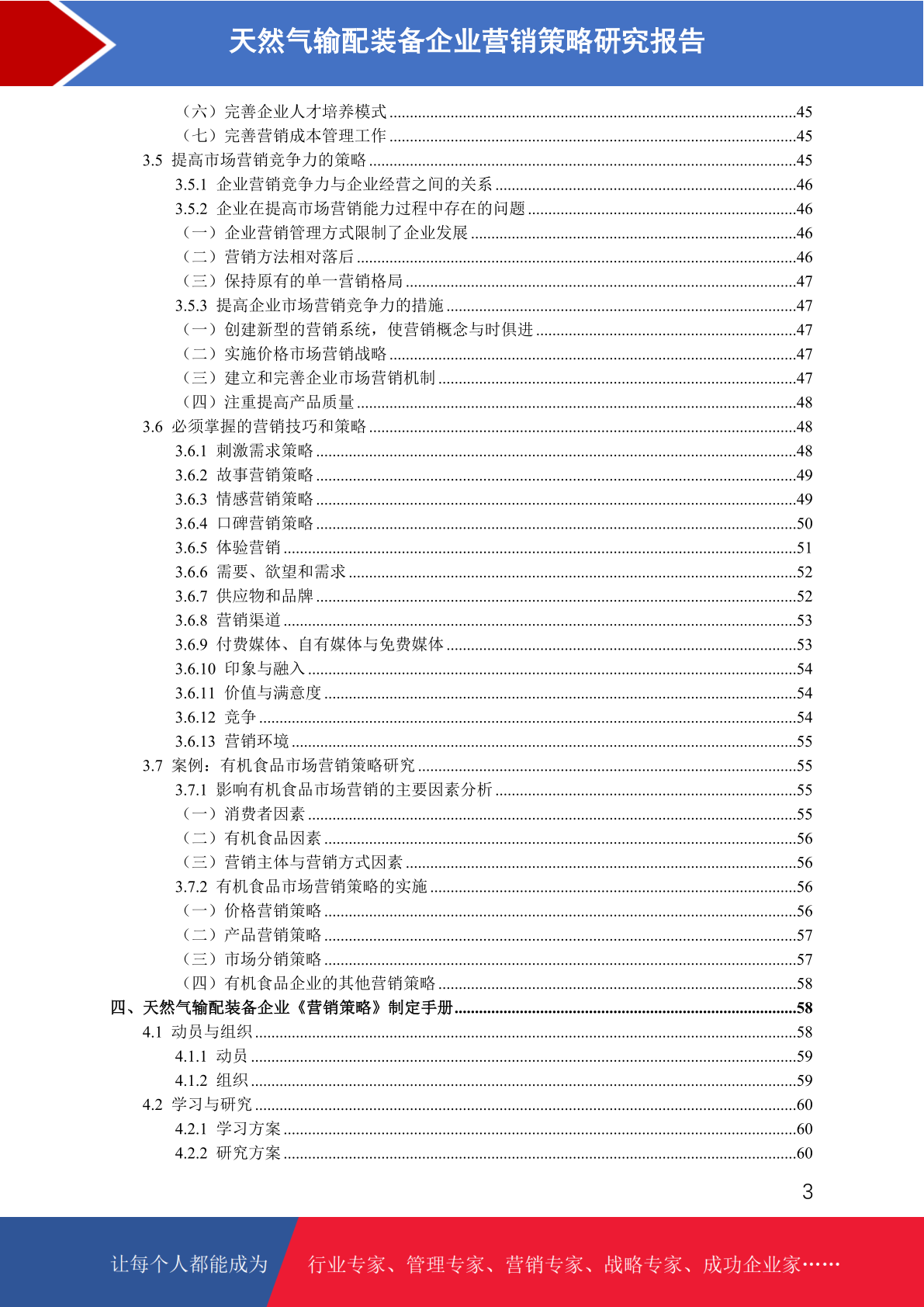 天然气输配装备企业营销策略研究报告

（六）完善企业人才培养模式 ........45
（七）完善营销成本管理工作 ........45
3.5 提高市场营销竞争力的策略 ........45
3.5.1 企业营销竞争力与企业经营之间的关系 ........46
3.5.2 企业在提高市场营销能力过程中存在的问题 ........46
（一）企业营销管理方式限制了企业发展 ........46
（二）营销方法相对落后 ........46
（三）保持原有的单一营销格局 ........47
3.5.3 提高企业市场营销竞争力的措施 ........47
（一）创建新型的营销系统，使营销概念与时俱进 ........47
（二）实施价格市场营销战略 ........47
（三）建立和完善企业市场营销机制 ........47
（四）注重提高产品质量 ........48
3.6 必须掌握的营销技巧和策略 ........48
3.6.1 刺激需求策略 ........48
3.6.2 故事营销策略 ........49
3.6.3 情感营销策略 ........49
3.6.4 口碑营销策略 ........50
3.6.5 体验营销 ........51
3.6.6 需要、欲望和需求 ........52
3.6.7 供应物和品牌 ........52
3.6.8 营销渠道 ........53
3.6.9 付费媒体、自有媒体与免费媒体 ........53
3.6.10 印象与融入 ........54
3.6.11 价值与满意度 ........54
3.6.12 竞争 ........54
3.6.13 营销环境 ........55
3.7 案例：有机食品市场营销策略研究 ........55
3.7.1 影响有机食品市场营销的主要因素分析 ........55
（一）消费者因素 ........55
（二）有机食品因素 ........56
（三）营销主体与营销方式因素 ........56
3.7.2 有机食品市场营销策略的实施 ........56
（一）价格营销策略 ........56
（二）产品营销策略 ........57
（三）市场分销策略 ........57
（四）有机食品企业的其他营销策略 ........58
四、天然气输配装备企业《营销策略》制定手册 ........58
4.1 动员与组织 ........58
4.1.1 动员 ........59
4.1.2 组织 ........59
4.2 学习与研究 ........60
4.2.1 学习方案 ........60
4.2.2 研究方案 ........60

3

让每个人都能成为 行业专家、管理专家、营销专家、战略专家、成功企业家……